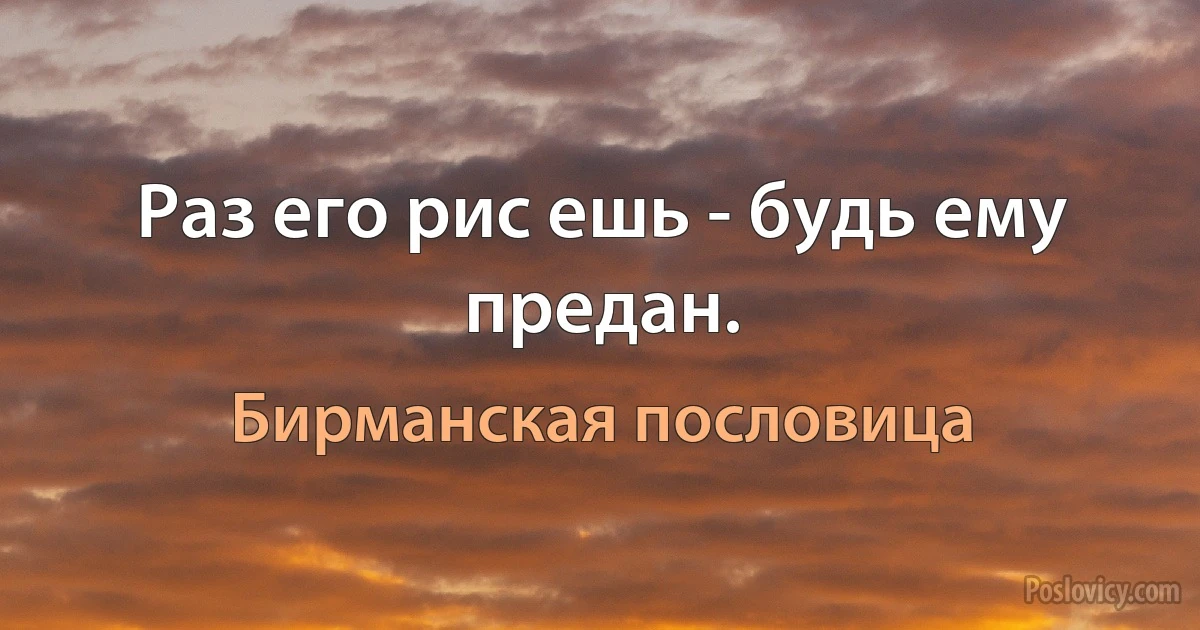 Раз его рис ешь - будь ему предан.

Бирманская пословица

Poslovicy.com